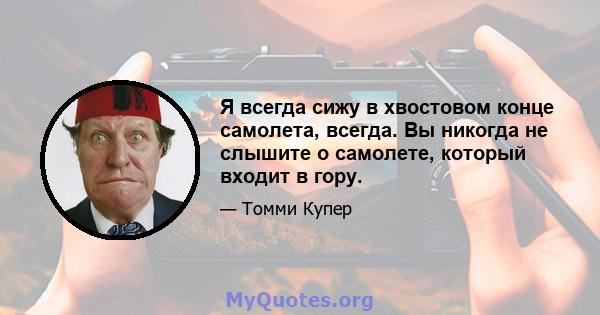 Я всегда сижу в хвостовом конце самолета, всегда. Вы никогда не слышите о самолете, который входит в гору.

— Томми Купер

MyQuotes.org